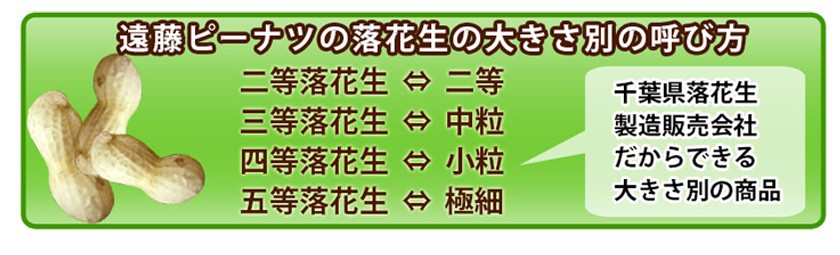 遠藤ピーナツの落花生の大きさ別の呼び方

二等落花生 ⇔ 二等
三等落花生 ⇔ 中粒
四等落花生 ⇔ 小粒
五等落花生 ⇔ 極細

千葉県落花生
製造販売会社
だからできる
大きさ別の商品